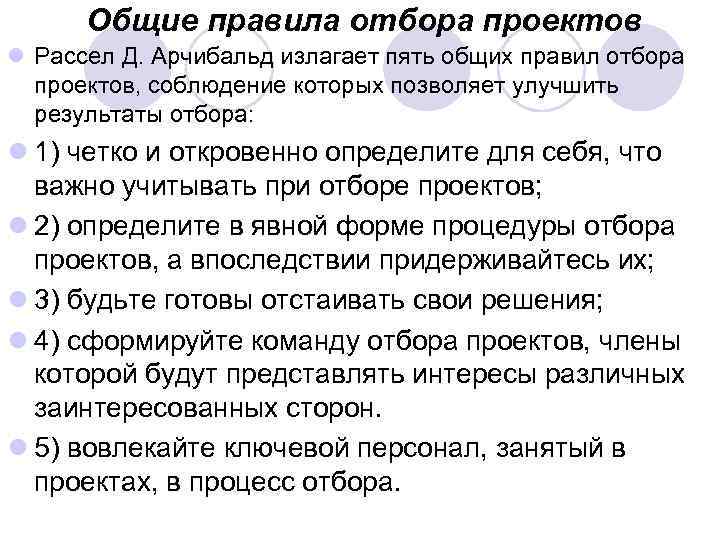 Общие правила отбора проектов

Рассел Д. Арчибальд излагает пять общих правил отбора проектов, соблюдение которых позволяет улучшить результаты отбора:

1) четко и откровенно определите для себя, что важно учитывать при отборе проектов;

2) определите в явной форме процедуры отбора проектов, а впоследствии придерживайтесь их;

3) будьте готовы отстаивать свои решения;

4) сформируйте команду отбора проектов, члены которой будут представлять интересы различных заинтересованных сторон.

5) вовлекайте ключевой персонал, занятый в проектах, в процесс отбора.